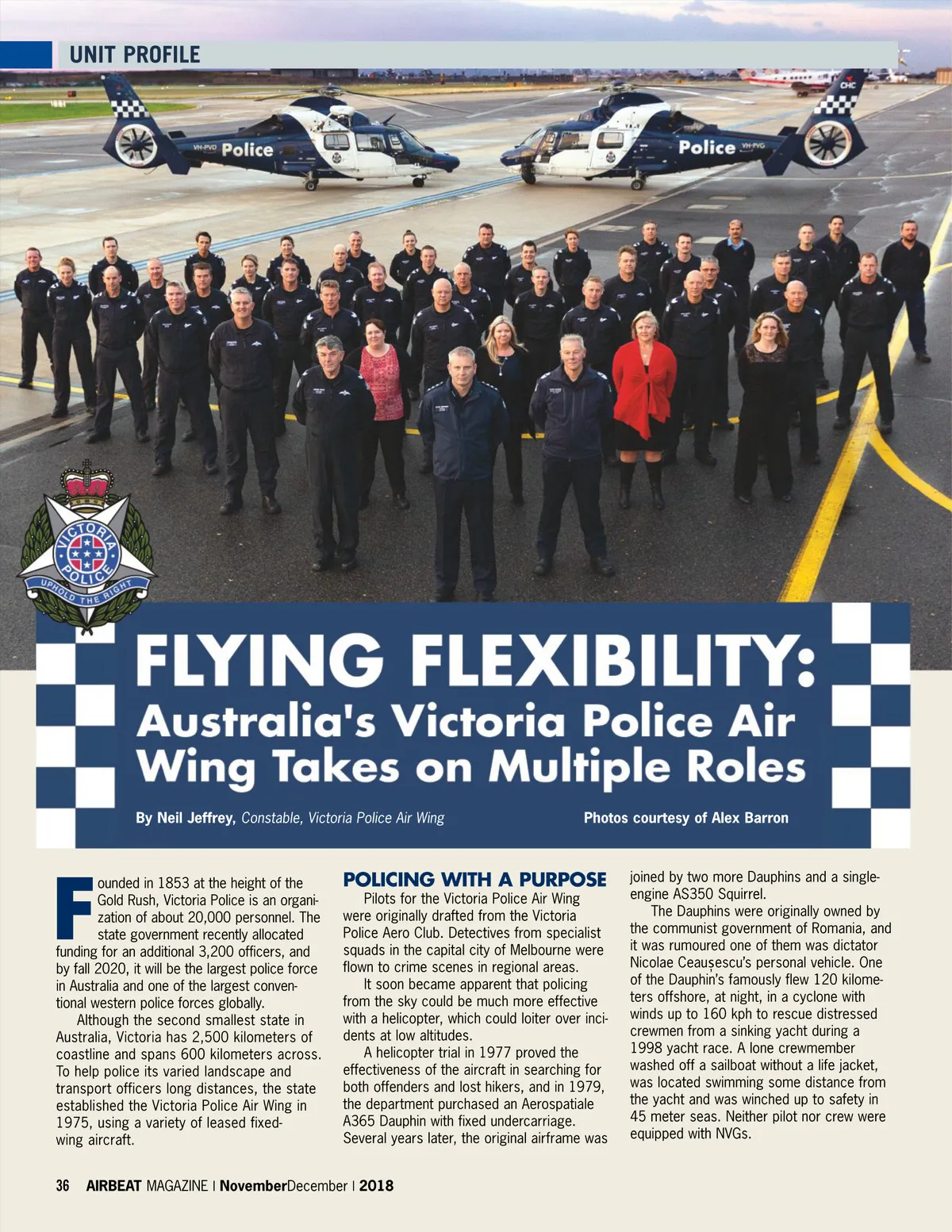 UNIT PROFILE

VH-PVD Police

Police VH-PVG

CHC

VICTORIA POLICE

UPHOLD THE RIGHT

FLYING FLEXIBILITY:
Australia's Victoria Police Air Wing Takes on Multiple Roles

By Neil Jeffrey, Constable, Victoria Police Air Wing

Photos courtesy of Alex Barron

Founded in 1853 at the height of the Gold Rush, Victoria Police is an organization of about 20,000 personnel. The state government recently allocated funding for an additional 3,200 officers, and by fall 2020, it will be the largest police force in Australia and one of the largest conventional western police forces globally.

Although the second smallest state in Australia, Victoria has 2,500 kilometers of coastline and spans 600 kilometers across. To help police its varied landscape and transport officers long distances, the state established the Victoria Police Air Wing in 1975, using a variety of leased fixed-wing aircraft.

POLICING WITH A PURPOSE

Pilots for the Victoria Police Air Wing were originally drafted from the Victoria Police Aero Club. Detectives from specialist squads in the capital city of Melbourne were flown to crime scenes in regional areas.

It soon became apparent that policing from the sky could be much more effective with a helicopter, which could loiter over incidents at low altitudes.

A helicopter trial in 1977 proved the effectiveness of the aircraft in searching for both offenders and lost hikers, and in 1979, the department purchased an Aerospatiale A365 Dauphin with fixed undercarriage. Several years later, the original airframe was joined by two more Dauphins and a single-engine AS350 Squirrel.

The Dauphins were originally owned by the communist government of Romania, and it was rumoured one of them was dictator Nicolae Ceaușescu's personal vehicle. One of the Dauphin's famously flew 120 kilometers offshore, at night, in a cyclone with winds up to 160 kph to rescue distressed crewmen from a sinking yacht during a 1998 yacht race. A lone crewmember washed off a sailboat without a life jacket, was located swimming some distance from the yacht and was winched up to safety in 45 meter seas. Neither pilot nor crew were equipped with NVGs.

36 AIRBEAT MAGAZINE | NovemberDecember | 2018